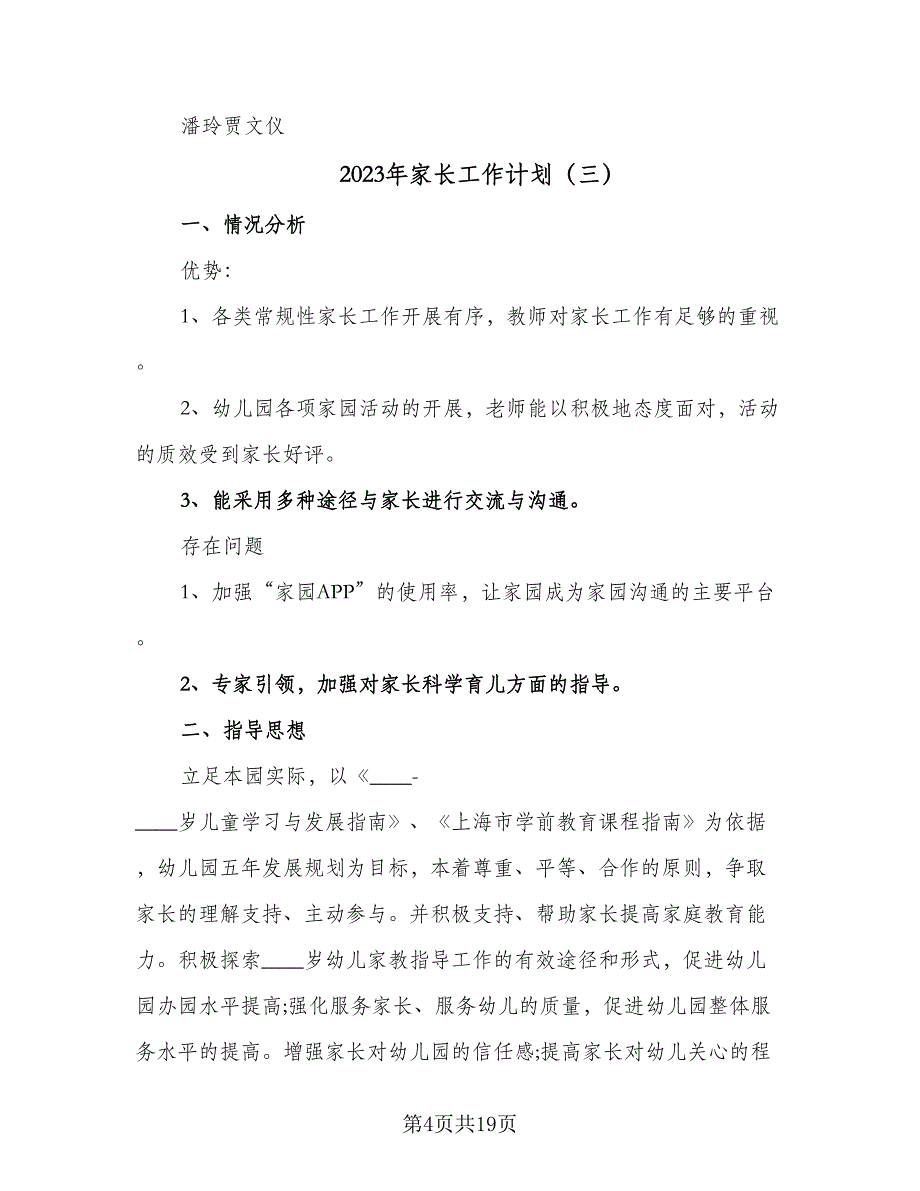 潘玲贾文仪

2023年家长工作计划（三）

一、情况分析

优势:

1、各类常规性家长工作开展有序，教师对家长工作有足够的重视。

2、幼儿园各项家园活动的开展，老师能以积极地态度面对，活动的质效受到家长好评。

3、能采用多种途径与家长进行交流与沟通。

存在问题

1、加强“家园APP”的使用率，让家园成为家园沟通的主要平台。

2、专家引领，加强对家长科学育儿方面的指导。

二、指导思想

立足本园实际，以《____-____岁儿童学习与发展指南》、《上海市学前教育课程指南》为依据，幼儿园五年发展规划为目标，本着尊重、平等、合作的原则，争取家长的理解支持、主动参与。并积极支持、帮助家长提高家庭教育能力。积极探索____岁幼儿家教指导工作的有效途径和形式，促进幼儿园办园水平提高;强化服务家长、服务幼儿的质量，促进幼儿园整体服务水平的提高。增强家长对幼儿园的信任感;提高家长对幼儿关心的程

第4页共19页